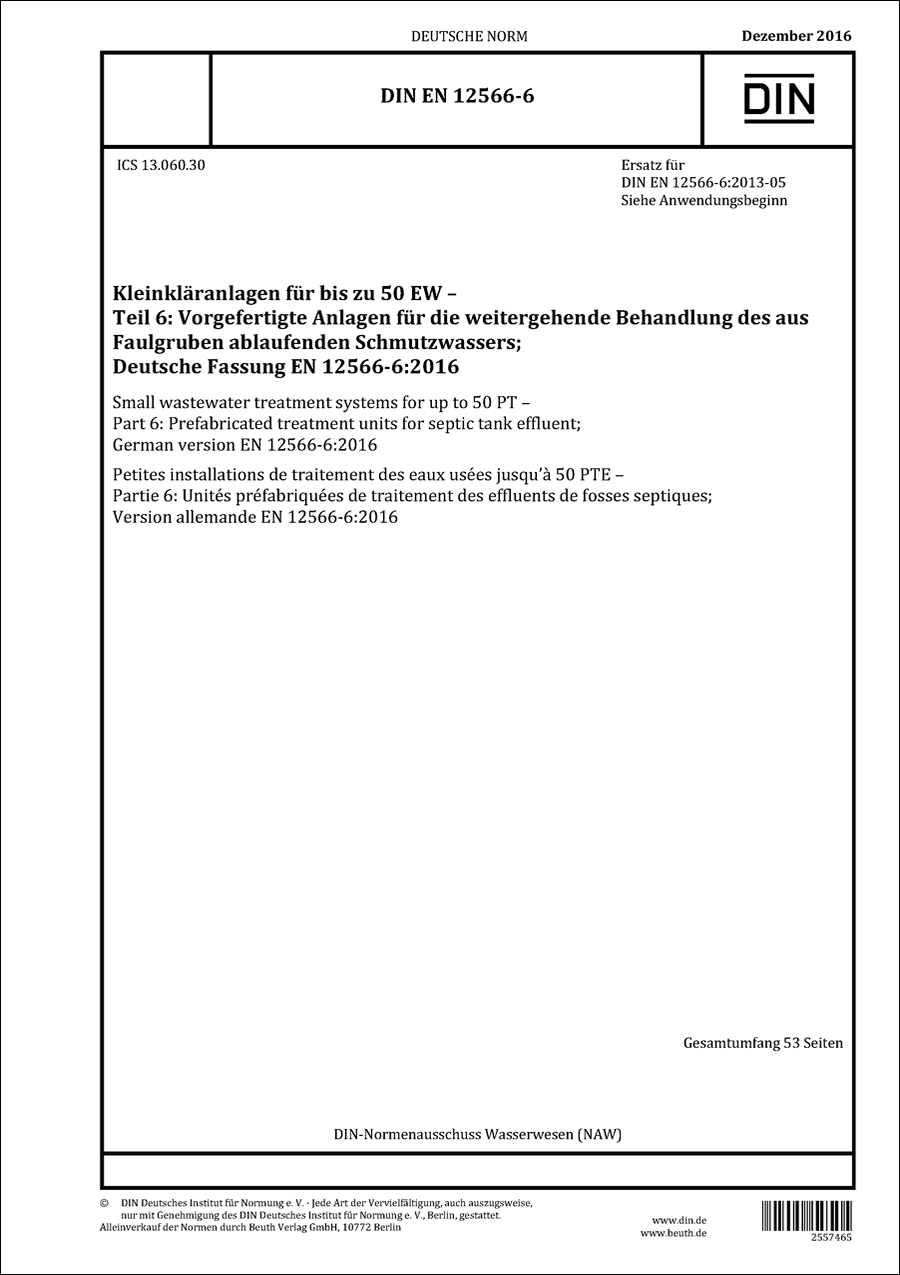 DEUTSCHE NORM

Dezember 2016

DIN EN 12566-6

DIN

ICS 13.060.30

Ersatz für
DIN EN 12566-6:2013-05
Siehe Anwendungsbeginn

Kleinkläranlagen für bis zu 50 EW –
Teil 6: Vorgefertigte Anlagen für die weitergehende Behandlung des aus Faulgruben ablaufenden Schmutzwassers;
Deutsche Fassung EN 12566-6:2016

Small wastewater treatment systems for up to 50 PT –
Part 6: Prefabricated treatment units for septic tank effluent;
German version EN 12566-6:2016

Petites installations de traitement des eaux usées jusqu'à 50 PTE –
Partie 6: Unités préfabriquées de traitement des effluents de fosses septiques;
Version allemande EN 12566-6:2016

Gesamtumfang 53 Seiten

DIN-Normenausschuss Wasserwesen (NAW)

© DIN Deutsches Institut für Normung e. V. · Jede Art der Vervielfältigung, auch auszugsweise, nur mit Genehmigung des DIN Deutsches Institut für Normung e. V., Berlin, gestattet.
Alleinverkauf der Normen durch Beuth Verlag GmbH, 10772 Berlin

www.din.de
www.beuth.de

2557465